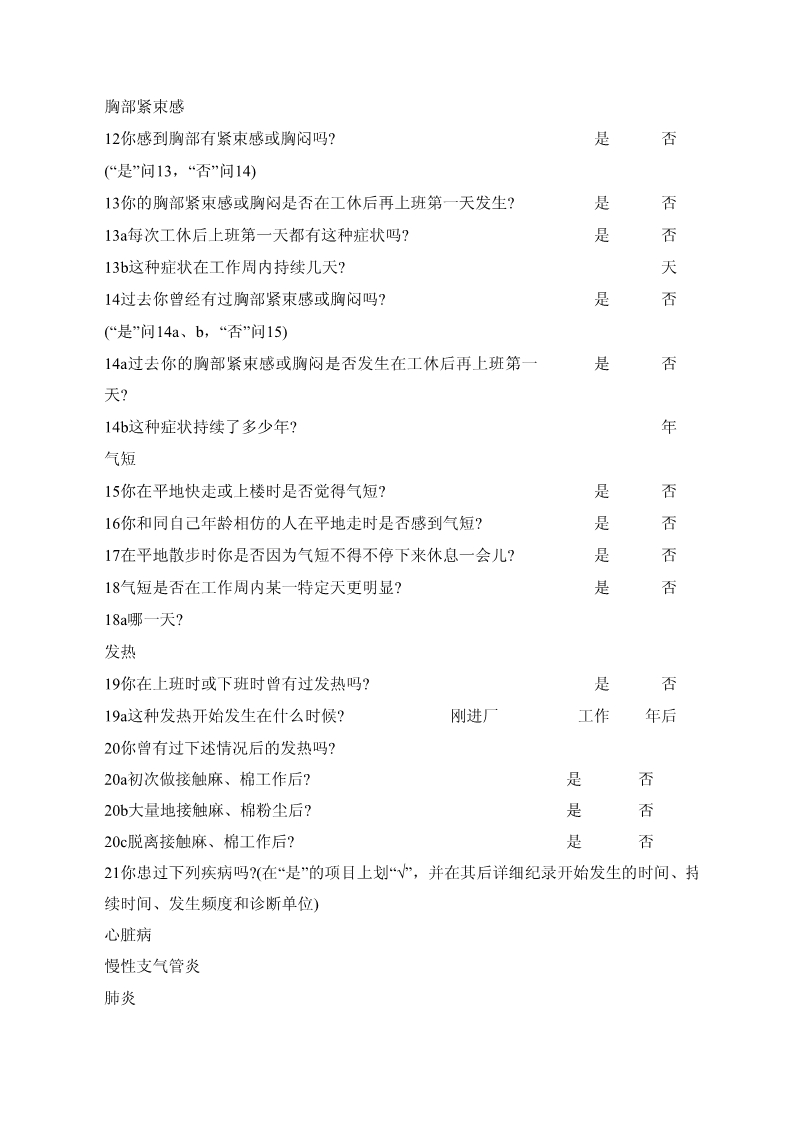 胸部紧束感

12你感到胸部有紧束感或胸闷吗？ 是 否

(“是”问13，“否”问14)

13你的胸部紧束感或胸闷是否在工休后再上班第一天发生？ 是 否

13a每次工休后上班第一天都有这种症状吗？ 是 否

13b这种症状在工作周内持续几天？ 天

14过去你曾经有过胸部紧束感或胸闷吗？ 是 否

(“是”问14a、b，“否”问15)

14a过去你的胸部紧束感或胸闷是否发生在工休后再上班第一天？ 是 否

14b这种症状持续了多少年？ 年

气短

15你在平地快走或上楼时是否觉得气短？ 是 否

16你和同自己年龄相仿的人在平地走时是否感到气短？ 是 否

17在平地散步时你是否因为气短不得不停下来休息一会儿？ 是 否

18气短是否在工作周内某一特定天更明显？ 是 否

18a哪一天？

发热

19你在上班时或下班时曾有过发热吗？ 是 否

19a这种发热开始发生在什么时候？ 刚进厂 工作 年后

20你曾有过下述情况后的发热吗？

20a初次做接触麻、棉工作后？ 是 否

20b大量地接触麻、棉粉尘后？ 是 否

20c脱离接触麻、棉工作后？ 是 否

21你患过下列疾病吗？(在“是”的项目上划“√”，并在其后详细纪录开始发生的时间、持续时间、发生频度和诊断单位)

心脏病

慢性支气管炎

肺炎